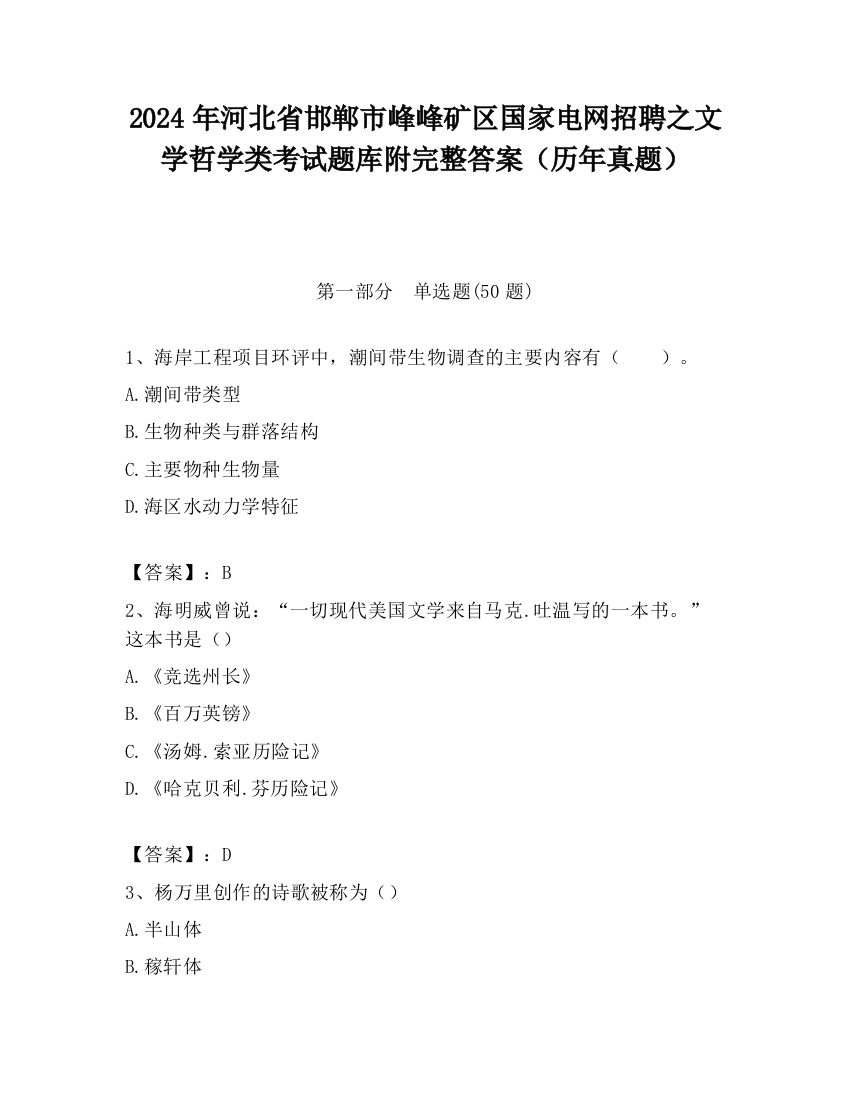 2024 年河北省邯郸市峰峰矿区国家电网招聘之文学哲学类考试题库附完整答案（历年真题）

第一部分　单选题(50 题)

1、海岸工程项目环评中，潮间带生物调查的主要内容有（　　）。

A.潮间带类型

B.生物种类与群落结构

C.主要物种生物量

D.海区水动力学特征

【答案】：B

2、海明威曾说：“一切现代美国文学来自马克.吐温写的一本书。”这本书是（）

A.《竞选州长》

B.《百万英镑》

C.《汤姆.索亚历险记》

D.《哈克贝利.芬历险记》

【答案】：D

3、杨万里创作的诗歌被称为（）

A.半山体

B.稼轩体